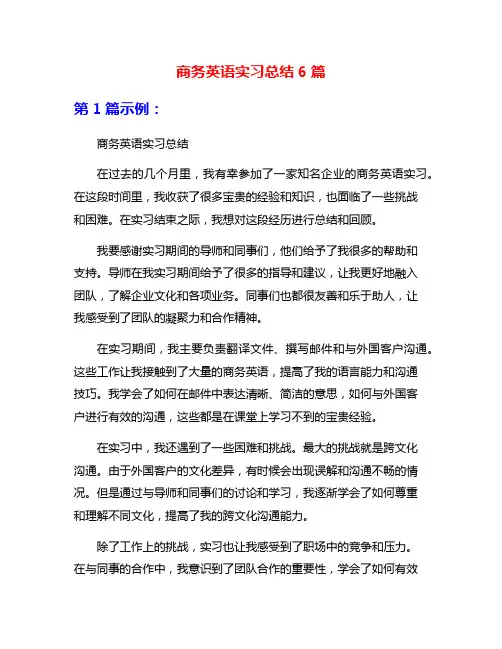 商务英语实习总结 6 篇

第 1 篇示例：

商务英语实习总结

在过去的几个月里，我有幸参加了一家知名企业的商务英语实习。在这段时间里，我收获了很多宝贵的经验和知识，也面临了一些挑战和困难。在实习结束之际，我想对这段经历进行总结和回顾。

我要感谢实习期间的导师和同事们，他们给予了我很多的帮助和支持。导师在我实习期间给予了很多的指导和建议，让我更好地融入团队，了解企业文化和各项业务。同事们也都很友善和乐于助人，让我感受到了团队的凝聚力和合作精神。

在实习期间，我主要负责翻译文件、撰写邮件和与外国客户沟通。这些工作让我接触到了大量的商务英语，提高了我的语言能力和沟通技巧。我学会了如何在邮件中表达清晰、简洁的意思，如何与外国客户进行有效的沟通，这些都是在课堂上学习不到的宝贵经验。

在实习中，我还遇到了一些困难和挑战。最大的挑战就是跨文化沟通。由于外国客户的文化差异，有时候会出现误解和沟通不畅的情况。但是通过与导师和同事们的讨论和学习，我逐渐学会了如何尊重和理解不同文化，提高了我的跨文化沟通能力。

除了工作上的挑战，实习也让我感受到了职场中的竞争和压力。在与同事的合作中，我意识到了团队合作的重要性，学会了如何有效